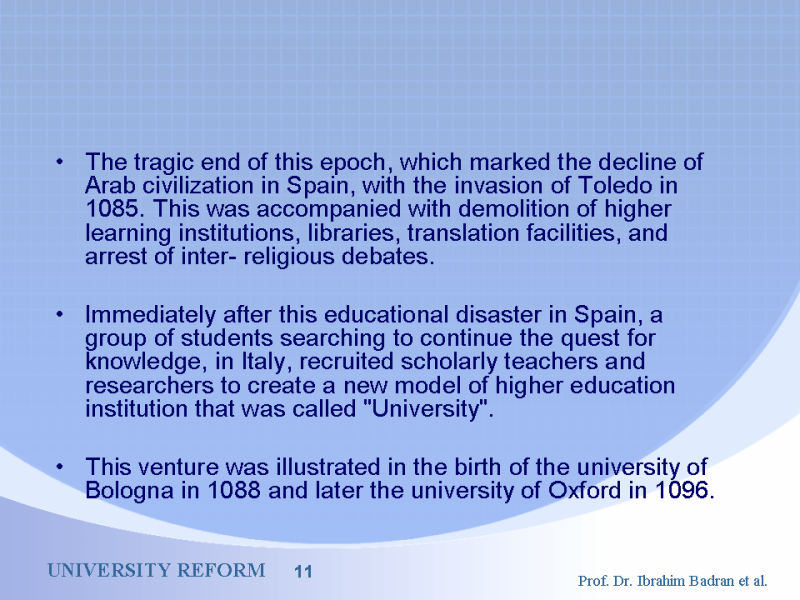 • The tragic end of this epoch, which marked the decline of Arab civilization in Spain, with the invasion of Toledo in 1085. This was accompanied with demolition of higher learning institutions, libraries, translation facilities, and arrest of inter- religious debates.

• Immediately after this educational disaster in Spain, a group of students searching to continue the quest for knowledge, in Italy, recruited scholarly teachers and researchers to create a new model of higher education institution that was called "University".

• This venture was illustrated in the birth of the university of Bologna in 1088 and later the university of Oxford in 1096.

UNIVERSITY REFORM 11

Prof. Dr. Ibrahim Badran et al.